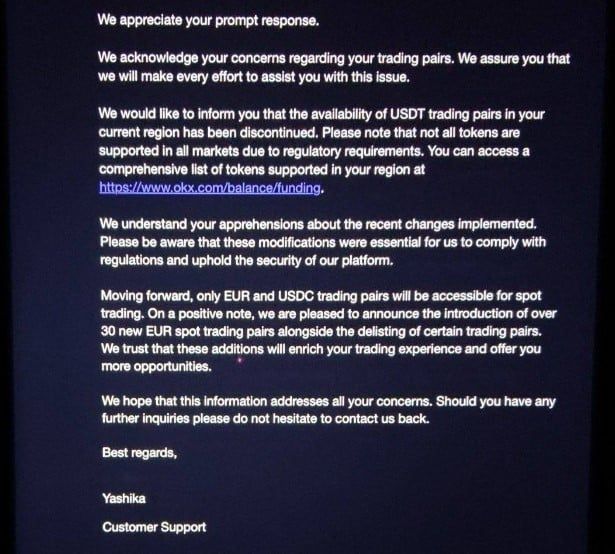 We appreciate your prompt response.

We acknowledge your concerns regarding your trading pairs. We assure you that we will make every effort to assist you with this issue.

We would like to inform you that the availability of USDT trading pairs in your current region has been discontinued. Please note that not all tokens are supported in all markets due to regulatory requirements. You can access a comprehensive list of tokens supported in your region at https://www.okx.com/balance/funding.

We understand your apprehensions about the recent changes implemented. Please be aware that these modifications were essential for us to comply with regulations and uphold the security of our platform.

Moving forward, only EUR and USDC trading pairs will be accessible for spot trading. On a positive note, we are pleased to announce the introduction of over 30 new EUR spot trading pairs alongside the delisting of certain trading pairs. We trust that these additions will enrich your trading experience and offer you more opportunities.

We hope that this information addresses all your concerns. Should you have any further inquiries please do not hesitate to contact us back.

Best regards,

Yashika

Customer Support